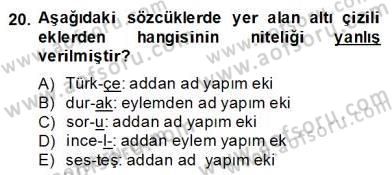 20. Aşağıdaki sözcüklerde yer alan altı çizili eklerden hangisinin niteliği yanlış verilmiştir?

A) Türk-çe: addan ad yapım eki
B) dur-ak: eylemden ad yapım eki
C) sor-u: addan ad yapım eki
D) ince-l-: addan eylem yapım ek
E) ses-teş: addan ad yapım eki

www.aofsoru.com